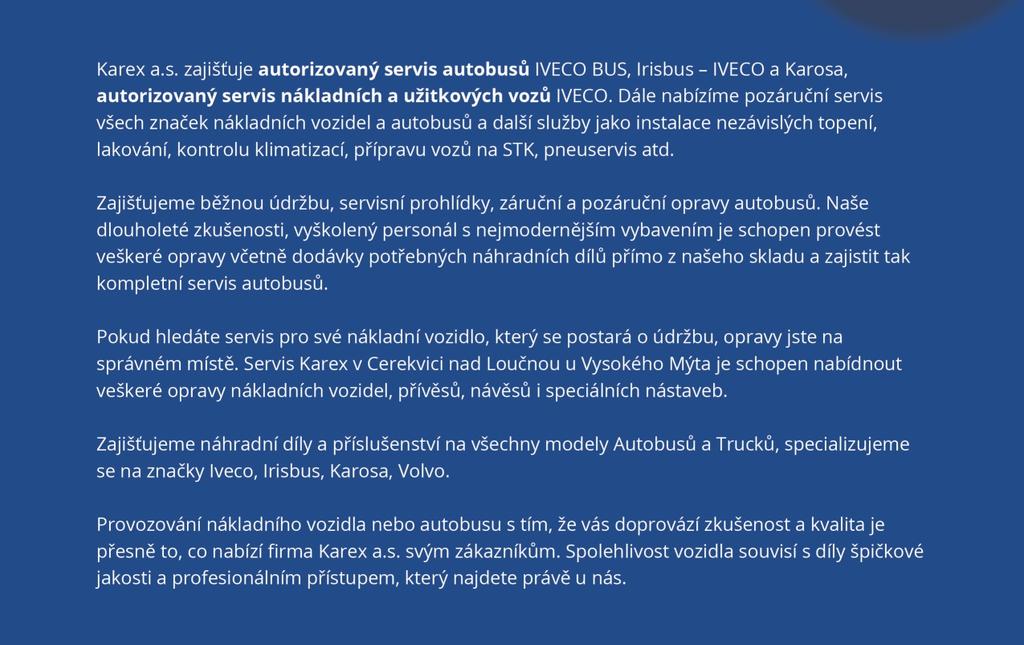 Karex a.s. zajišťuje autorizovaný servis autobusů IVECO BUS, Irisbus – IVECO a Karosa, autorizovaný servis nákladních a užitkových vozů IVECO. Dále nabízíme pozáruční servis všech značek nákladních vozidel a autobusů a další služby jako instalace nezávislých topení, lakování, kontrolu klimatizací, přípravu vozů na STK, pneuservis atd.

Zajišťujeme běžnou údržbu, servisní prohlídky, záruční a pozáruční opravy autobusů. Naše dlouholeté zkušenosti, vyškolený personál s nejmodernějším vybavením je schopen provést veškeré opravy včetně dodávky potřebných náhradních dílů přímo z našeho skladu a zajistit tak kompletní servis autobusů.

Pokud hledáte servis pro své nákladní vozidlo, který se postará o údržbu, opravy jste na správném místě. Servis Karex v Cerekvici nad Loučnou u Vysokého Mýta je schopen nabídnout veškeré opravy nákladních vozidel, přívěsů, návěsů i speciálních nástaveb.

Zajišťujeme náhradní díly a příslušenství na všechny modely Autobusů a Trucků, specializujeme se na značky Iveco, Irisbus, Karosa, Volvo.

Provozování nákladního vozidla nebo autobusu s tím, že vás doprovází zkušenost a kvalita je přesně to, co nabízí firma Karex a.s. svým zákazníkům. Spolehlivost vozidla souvisí s díly špičkové jakosti a profesionálním přístupem, který najdete právě u nás.